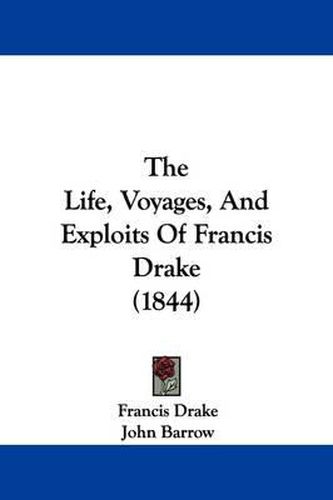 The
Life, Voyages, And
Exploits Of Francis
Drake
(1844)

Francis Drake
John Barrow